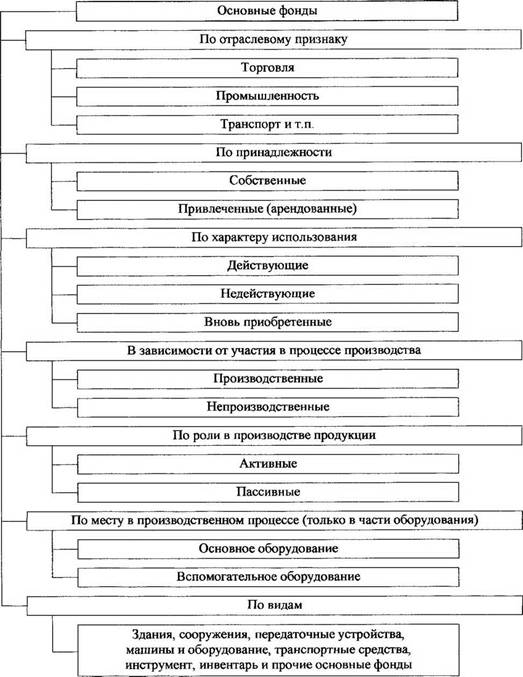 Основные фонды

По отраслевому признаку

Торговля

Промышленность

Транспорт и т.п.

По принадлежности

Собственные

Привлеченные (арендованные)

По характеру использования

Действующие

Недействующие

Вновь приобретенные

В зависимости от участия в процессе производства

Производственные

Непроизводственные

По роли в производстве продукции

Активные

Пассивные

По месту в производственном процессе (только в части оборудования)

Основное оборудование

Вспомогательное оборудование

По видам

Здания, сооружения, передаточные устройства, машины и оборудование, транспортные средства, инструмент, инвентарь и прочие основные фонды